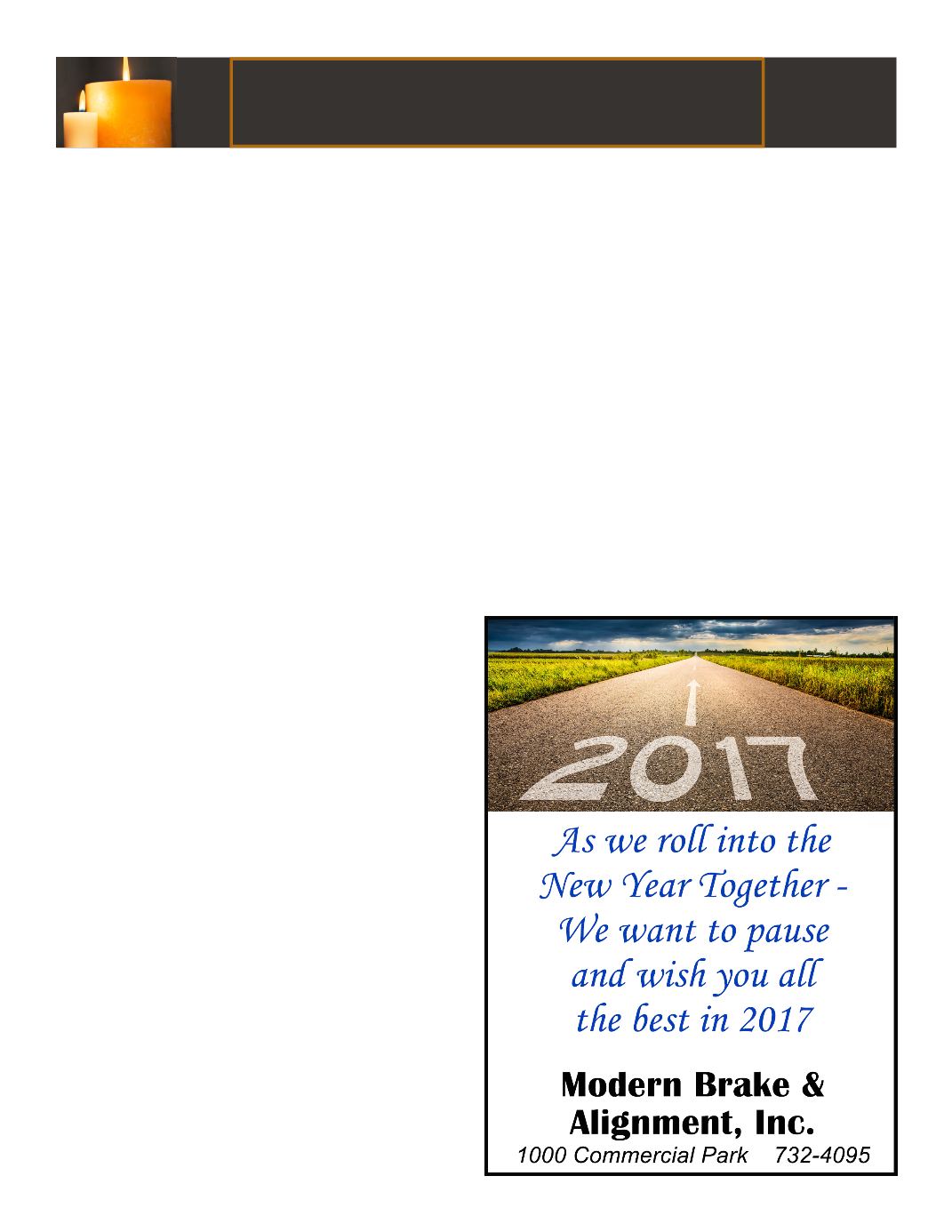 2017

As we roll into the
New Year Together -
We want to pause
and wish you all
the best in 2017

Modern Brake &
Alignment, Inc.
1000 Commercial Park 732-4095